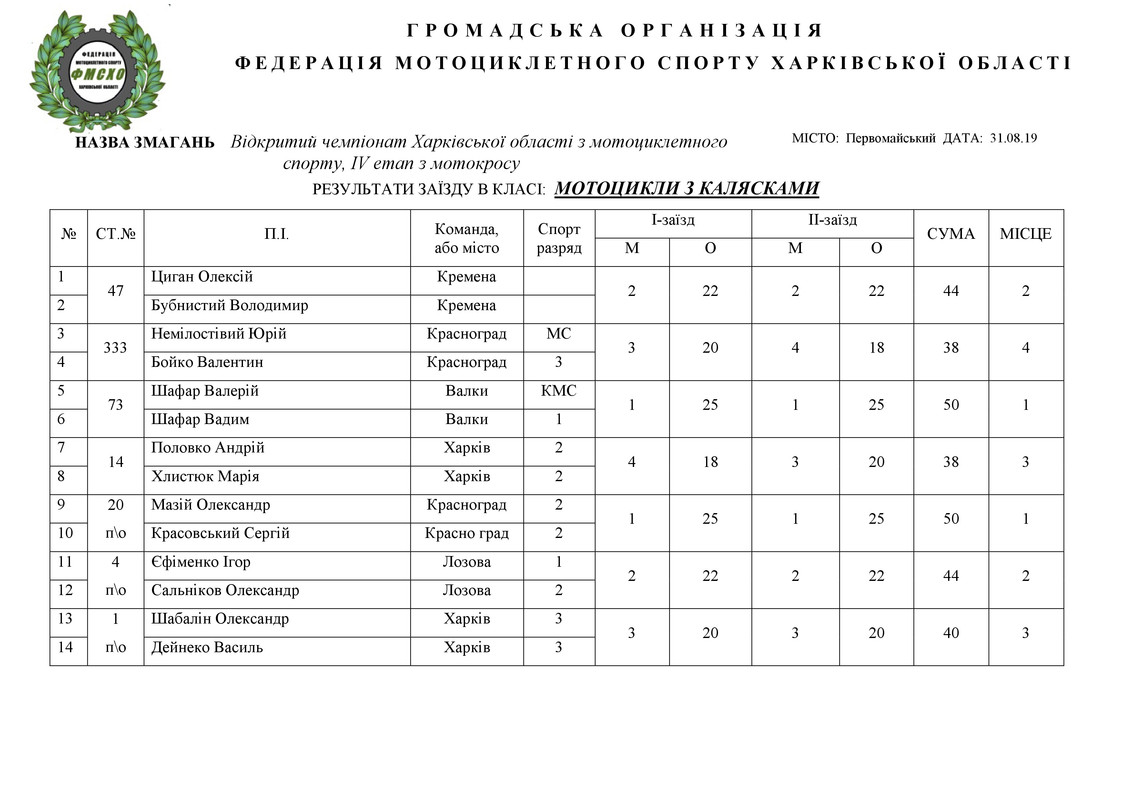 ФЕДЕРАЦІЯ МОТОЦИКЛЕТНОГО СПОРТУ ФМСХО ХАРКІВСЬКОЇ ОБЛАСТІ

ГРОМАДСЬКА ОРГАНІЗАЦІЯ

ФЕДЕРАЦІЯ МОТОЦИКЛЕТНОГО СПОРТУ ХАРКІВСЬКОЇ ОБЛАСТІ

НАЗВА ЗМАГАНЬ Відкритий чемпіонат Харківської області з мотоциклетного спорту, IV етап з мотокросу

МІСТО: Первомайський ДАТА: 31.08.19

РЕЗУЛЬТАТИ ЗАЇЗДУ В КЛАСІ: МОТОЦИКЛИ З КАЛЯСКАМИ

| № | СТ.№ | П.І. | Команда, або місто | Спорт разряд | І-заїзд М | І-заїзд О | ІІ-заїзд М | ІІ-заїзд О | СУМА | МІСЦЕ |
|---|---|---|---|---|---|---|---|---|---|---|
| 1 | 47 | Циган Олексій | Кремена | | 2 | 22 | 2 | 22 | 44 | 2 |
| 2 | | Бубнистий Володимир | Кремена | | | | | | | |
| 3 | 333 | Немілостівий Юрій | Красноград | МС | 3 | 20 | 4 | 18 | 38 | 4 |
| 4 | | Бойко Валентин | Красноград | 3 | | | | | | |
| 5 | 73 | Шафар Валерій | Валки | КМС | 1 | 25 | 1 | 25 | 50 | 1 |
| 6 | | Шафар Вадим | Валки | 1 | | | | | | |
| 7 | 14 | Половко Андрій | Харків | 2 | 4 | 18 | 3 | 20 | 38 | 3 |
| 8 | | Хлистюк Марія | Харків | 2 | | | | | | |
| 9 | 20 | Мазій Олександр | Красноград | 2 | 1 | 25 | 1 | 25 | 50 | 1 |
| 10 | п\о | Красовський Сергій | Красно град | 2 | | | | | | |
| 11 | 4 | Єфіменко Ігор | Лозова | 1 | 2 | 22 | 2 | 22 | 44 | 2 |
| 12 | п\о | Сальніков Олександр | Лозова | 2 | | | | | | |
| 13 | 1 | Шабалін Олександр | Харків | 3 | 3 | 20 | 3 | 20 | 40 | 3 |
| 14 | п\о | Дейнеко Василь | Харків | 3 | | | | | | |